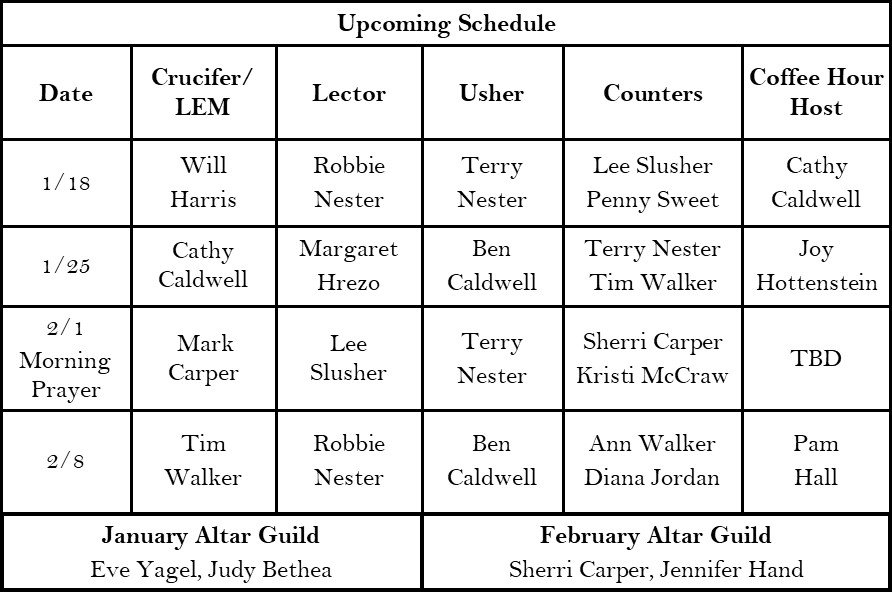 Upcoming Schedule

| Date | Crucifer/ LEM | Lector | Usher | Counters | Coffee Hour Host |
|---|---|---|---|---|---|
| 1/18 | Will Harris | Robbie Nester | Terry Nester | Lee Slusher Penny Sweet | Cathy Caldwell |
| 1/25 | Cathy Caldwell | Margaret Hrezo | Ben Caldwell | Terry Nester Tim Walker | Joy Hottenstein |
| 2/1 Morning Prayer | Mark Carper | Lee Slusher | Terry Nester | Sherri Carper Kristi McCraw | TBD |
| 2/8 | Tim Walker | Robbie Nester | Ben Caldwell | Ann Walker Diana Jordan | Pam Hall |

| January Altar Guild | February Altar Guild |
|---|---|
| Eve Yagel, Judy Bethea | Sherri Carper, Jennifer Hand |